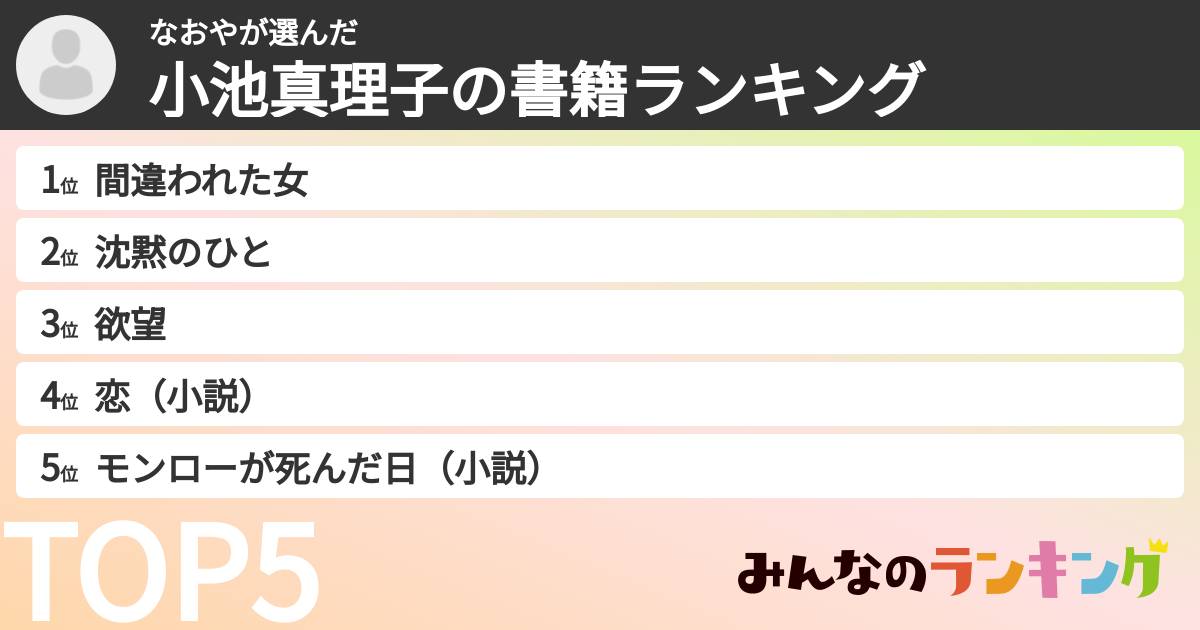 なおやが選んだ
小池真理子の書籍ランキング

1位 間違われた女
2位 沈黙のひと
3位 欲望
4位 恋（小説）
5位 モンローが死んだ日（小説）

TOP5

みんなのランキング